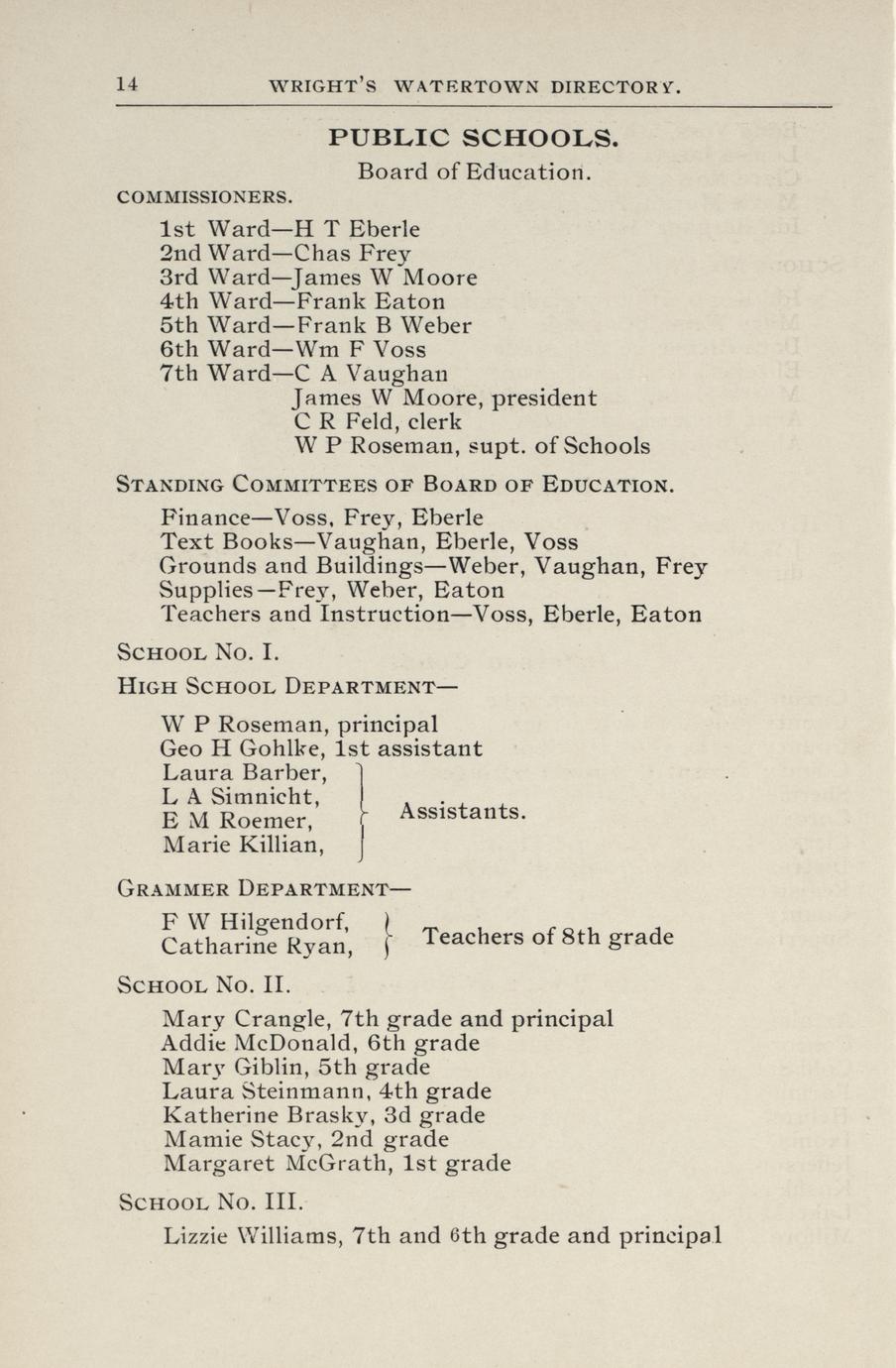 14 WRIGHT'S WATERTOWN DIRECTORY.

PUBLIC SCHOOLS.

Board of Education.

COMMISSIONERS.

1st Ward—H T Eberle
2nd Ward—Chas Frey
3rd Ward—James W Moore
4th Ward—Frank Eaton
5th Ward—Frank B Weber
6th Ward—Wm F Voss
7th Ward—C A Vaughan
James W Moore, president
C R Feld, clerk
W P Roseman, supt. of Schools

STANDING COMMITTEES OF BOARD OF EDUCATION.

Finance—Voss, Frey, Eberle
Text Books—Vaughan, Eberle, Voss
Grounds and Buildings—Weber, Vaughan, Frey
Supplies—Frey, Weber, Eaton
Teachers and Instruction—Voss, Eberle, Eaton

SCHOOL NO. I.

HIGH SCHOOL DEPARTMENT—

W P Roseman, principal
Geo H Gohlke, 1st assistant
Laura Barber,
L A Simnicht,
E M Roemer,
Marie Killian,
Assistants.

GRAMMER DEPARTMENT—

F W Hilgendorf,
Catharine Ryan,
Teachers of 8th grade

SCHOOL NO. II.

Mary Crangle, 7th grade and principal
Addie McDonald, 6th grade
Mary Giblin, 5th grade
Laura Steinmann, 4th grade
Katherine Brasky, 3d grade
Mamie Stacy, 2nd grade
Margaret McGrath, 1st grade

SCHOOL NO. III.

Lizzie Williams, 7th and 6th grade and principal